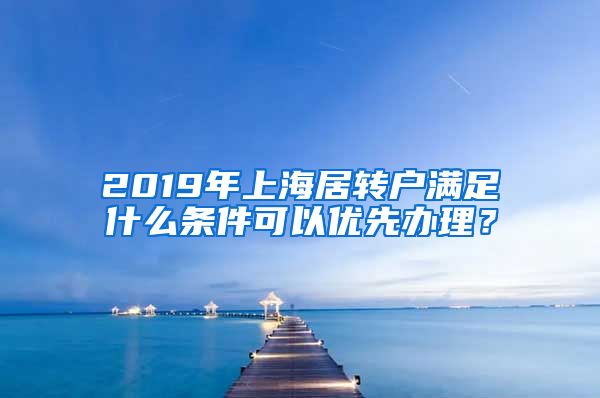 2019年上海居转户满足什么条件可以优先办理？